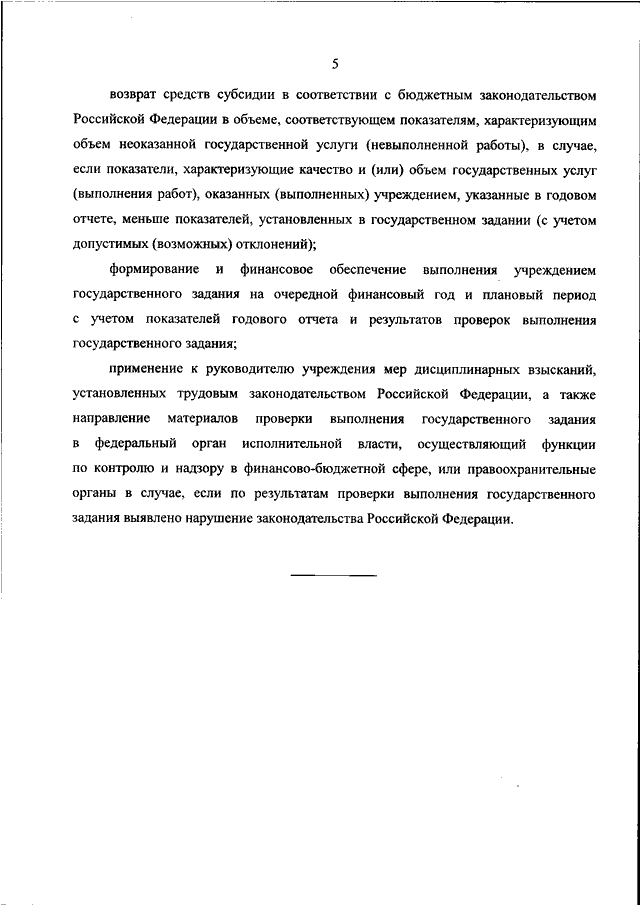 5

возврат средств субсидии в соответствии с бюджетным законодательством Российской Федерации в объеме, соответствующем показателям, характеризующим объем неоказанной государственной услуги (невыполненной работы), в случае, если показатели, характеризующие качество и (или) объем государственных услуг (выполнения работ), оказанных (выполненных) учреждением, указанные в годовом отчете, меньше показателей, установленных в государственном задании (с учетом допустимых (возможных) отклонений);

формирование и финансовое обеспечение выполнения учреждением государственного задания на очередной финансовый год и плановый период с учетом показателей годового отчета и результатов проверок выполнения государственного задания;

применение к руководителю учреждения мер дисциплинарных взысканий, установленных трудовым законодательством Российской Федерации, а также направление материалов проверки выполнения государственного задания в федеральный орган исполнительной власти, осуществляющий функции по контролю и надзору в финансово-бюджетной сфере, или правоохранительные органы в случае, если по результатам проверки выполнения государственного задания выявлено нарушение законодательства Российской Федерации.